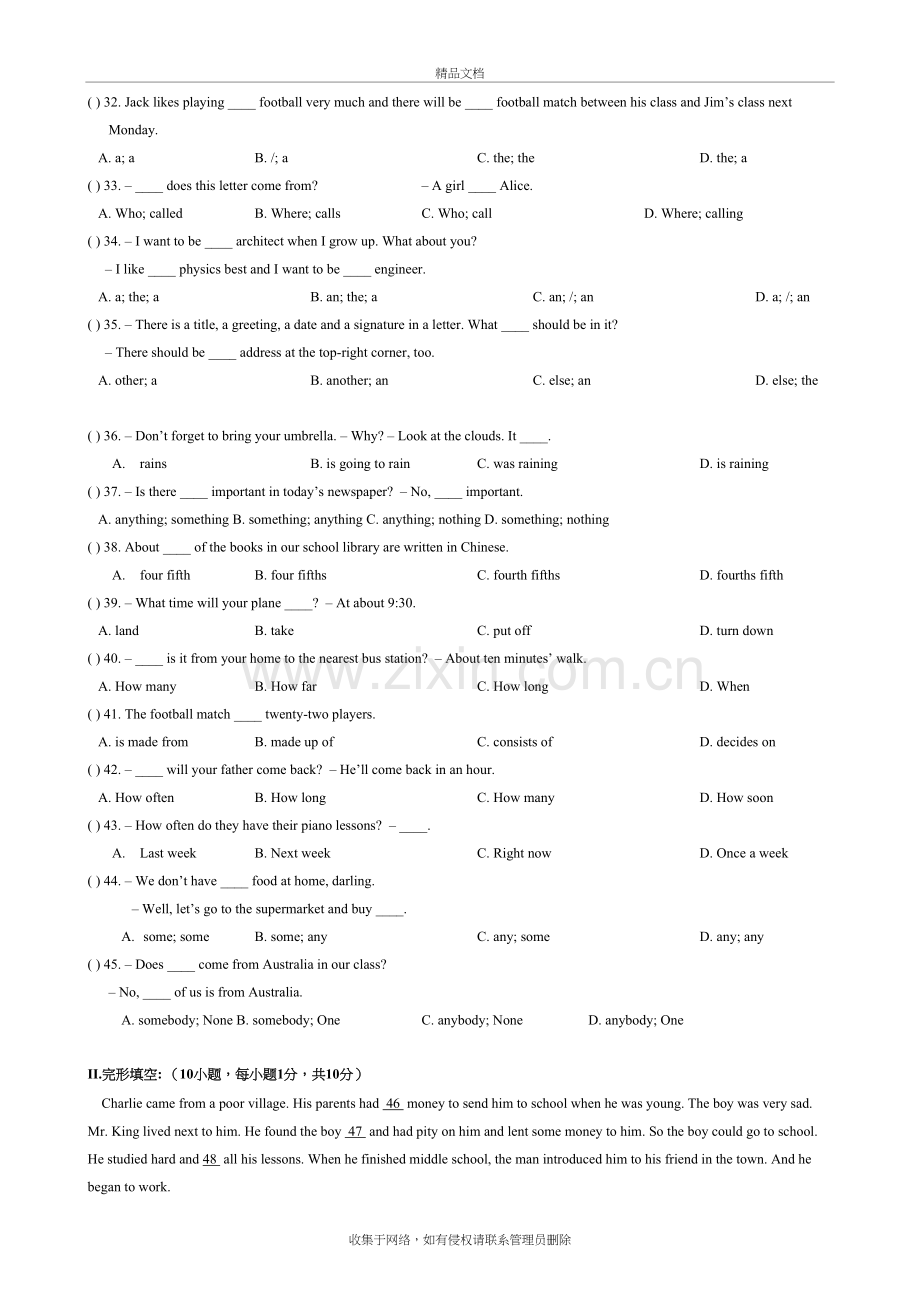 精品文档

( ) 32. Jack likes playing ____ football very much and there will be ____ football match between his class and Jim's class next Monday.

A. a; a B. /; a C. the; the D. the; a

( ) 33. – ____ does this letter come from? – A girl ____ Alice.

A. Who; called B. Where; calls C. Who; call D. Where; calling

( ) 34. – I want to be ____ architect when I grow up. What about you?

– I like ____ physics best and I want to be ____ engineer.

A. a; the; a B. an; the; a C. an; /; an D. a; /; an

( ) 35. – There is a title, a greeting, a date and a signature in a letter. What ____ should be in it?

– There should be ____ address at the top-right corner, too.

A. other; a B. another; an C. else; an D. else; the

( ) 36. – Don't forget to bring your umbrella. – Why? – Look at the clouds. It ____.

A. rains B. is going to rain C. was raining D. is raining

( ) 37. – Is there ____ important in today's newspaper? – No, ____ important.

A. anything; something B. something; anything C. anything; nothing D. something; nothing

( ) 38. About ____ of the books in our school library are written in Chinese.

A. four fifth B. four fifths C. fourth fifths D. fourths fifth

( ) 39. – What time will your plane ____? – At about 9:30.

A. land B. take C. put off D. turn down

( ) 40. – ____ is it from your home to the nearest bus station? – About ten minutes' walk.

A. How many B. How far C. How long D. When

( ) 41. The football match ____ twenty-two players.

A. is made from B. made up of C. consists of D. decides on

( ) 42. – ____ will your father come back? – He'll come back in an hour.

A. How often B. How long C. How many D. How soon

( ) 43. – How often do they have their piano lessons? – ____.

A. Last week B. Next week C. Right now D. Once a week

( ) 44. – We don't have ____ food at home, darling.

– Well, let's go to the supermarket and buy ____.

A. some; some B. some; any C. any; some D. any; any

( ) 45. – Does ____ come from Australia in our class?

– No, ____ of us is from Australia.

A. somebody; None B. somebody; One C. anybody; None D. anybody; One

II.完形填空:（10小题，每小题1分，共10分）

Charlie came from a poor village. His parents had 46 money to send him to school when he was young. The boy was very sad. Mr. King lived next to him. He found the boy 47 and had pity on him and lent some money to him. So the boy could go to school. He studied hard and 48 all his lessons. When he finished middle school, the man introduced him to his friend in the town. And he began to work.

收集于网络，如有侵权请联系管理员删除

www.zixin.com.cn